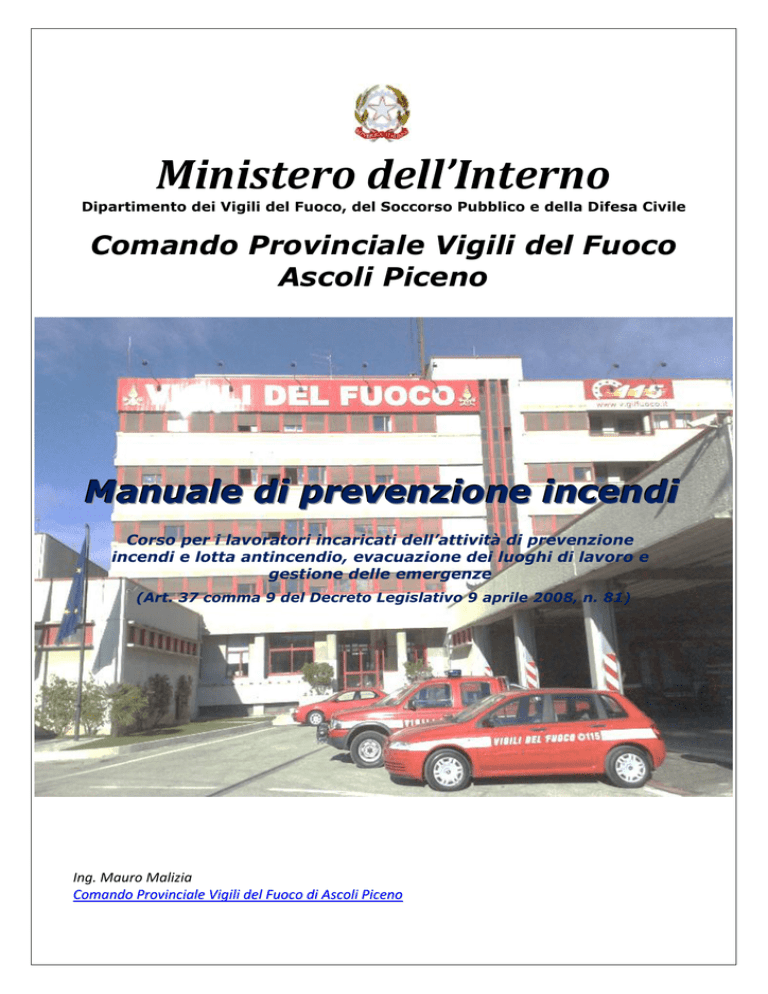 Ministero dell'Interno

Dipartimento dei Vigili del Fuoco, del Soccorso Pubblico e della Difesa Civile

Comando Provinciale Vigili del Fuoco Ascoli Piceno

VIGILI DEL FUOCO

115

www.vigilfuoco.it

Manuale di prevenzione incendi

Corso per i lavoratori incaricati dell'attività di prevenzione incendi e lotta antincendio, evacuazione dei luoghi di lavoro e gestione delle emergenze

(Art. 37 comma 9 del Decreto Legislativo 9 aprile 2008, n. 81)

VIGILI DEL FUOCO 115

Ing. Mauro Malizia

Comando Provinciale Vigili del Fuoco di Ascoli Piceno